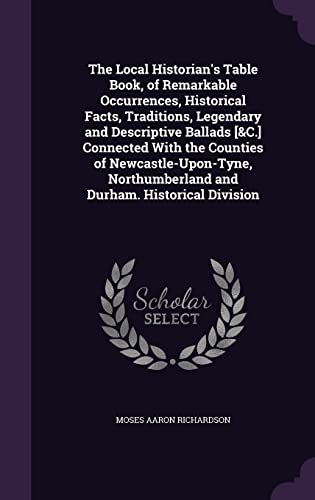 The Local Historian's Table Book, of Remarkable Occurrences, Historical Facts, Traditions, Legendary and Descriptive Ballads [&C.] Connected With the Counties of Newcastle-Upon-Tyne, Northumberland and Durham. Historical Division

Scholar SELECT

MOSES AARON RICHARDSON